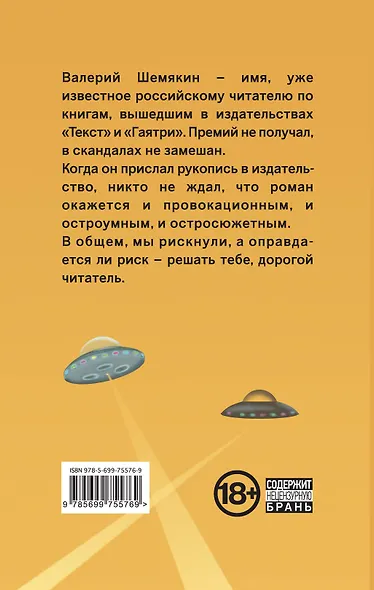 Валерий Шемякин – имя, уже известное российскому читателю по книгам, вышедшим в издательствах «Текст» и «Гаятри». Премий не получал, в скандалах не замешан.

Когда он прислал рукопись в издательство, никто не ждал, что роман окажется и провокационным, и остроумным, и остросюжетным.

В общем, мы рискнули, а оправдается ли риск – решать тебе, дорогой читатель.

ISBN 978-5-699-75576-9

9 785699 755769 >

18+

СОДЕРЖИТ НЕЦЕНЗУРНУЮ БРАНЬ